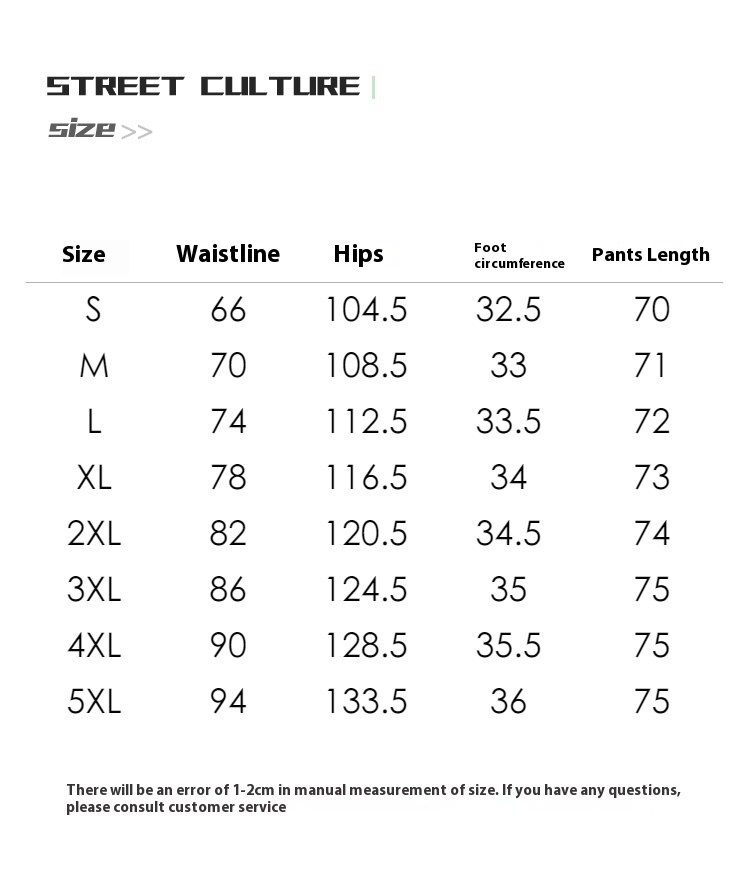 STREET CULTURE

size >>

| Size | Waistline | Hips | Foot circumference | Pants Length |
|---|---|---|---|---|
| S | 66 | 104.5 | 32.5 | 70 |
| M | 70 | 108.5 | 33 | 71 |
| L | 74 | 112.5 | 33.5 | 72 |
| XL | 78 | 116.5 | 34 | 73 |
| 2XL | 82 | 120.5 | 34.5 | 74 |
| 3XL | 86 | 124.5 | 35 | 75 |
| 4XL | 90 | 128.5 | 35.5 | 75 |
| 5XL | 94 | 133.5 | 36 | 75 |

There will be an error of 1-2cm in manual measurement of size. If you have any questions, please consult customer service